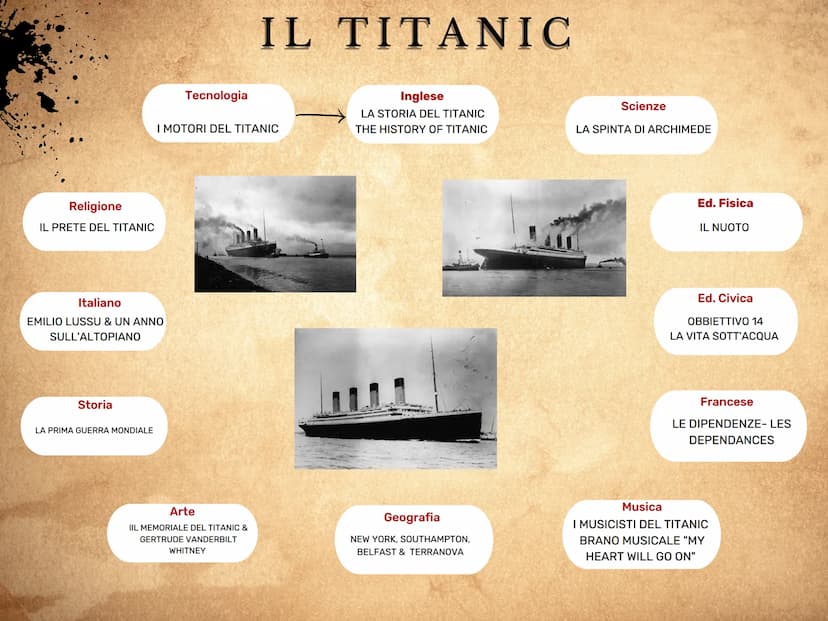 IL TITANIC

Tecnologia
I MOTORI DEL TITANIC

Inglese
LA STORIA DEL TITANIC
THE HISTORY OF TITANIC

Scienze
LA SPINTA DI ARCHIMEDE

Religione
IL PRETE DEL TITANIC

Ed. Fisica
IL NUOTO

Italiano
EMILIO LUSSU & UN ANNO SULL'ALTOPIANO

Ed. Civica
OBBIETTIVO 14
LA VITA SOTT'ACQUA

Storia
LA PRIMA GUERRA MONDIALE

Francese
LE DIPENDENZE- LES DEPENDANCES

Arte
IIL MEMORIALE DEL TITANIC & GERTRUDE VANDERBILT WHITNEY

Geografia
NEW YORK, SOUTHAMPTON, BELFAST & TERRANOVA

Musica
I MUSICISTI DEL TITANIC
BRANO MUSICALE "MY HEART WILL GO ON"